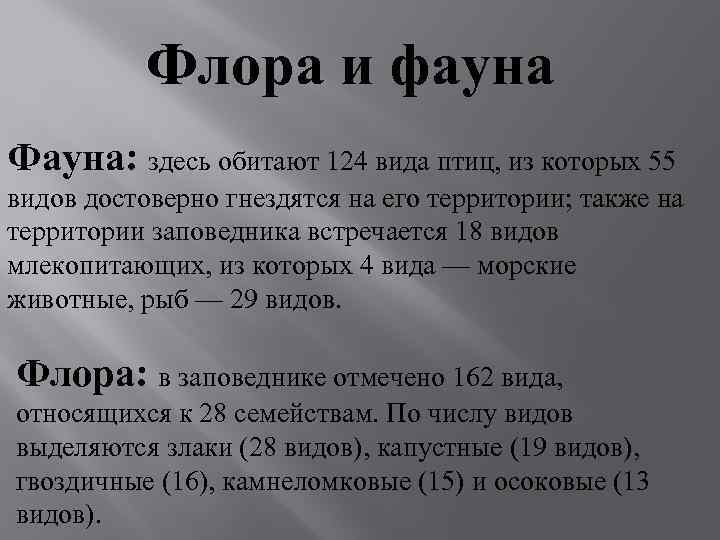 Флора и фауна

Фауна: здесь обитают 124 вида птиц, из которых 55 видов достоверно гнездятся на его территории; также на территории заповедника встречается 18 видов млекопитающих, из которых 4 вида — морские животные, рыб — 29 видов.

Флора: в заповеднике отмечено 162 вида, относящихся к 28 семействам. По числу видов выделяются злаки (28 видов), капустные (19 видов), гвоздичные (16), камнеломковые (15) и осоковые (13 видов).